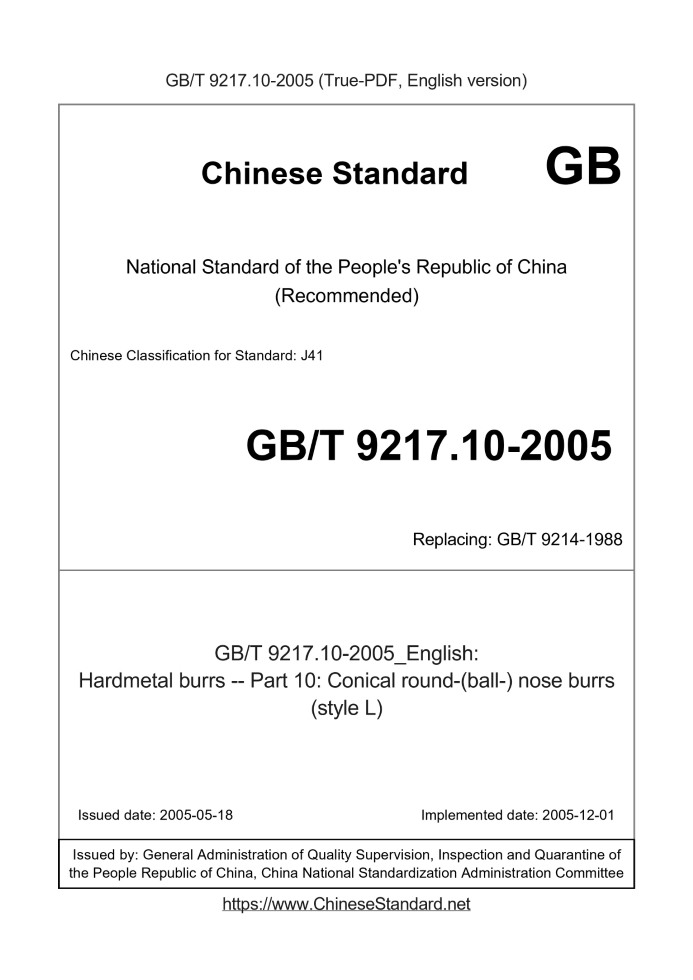 GB/T 9217.10-2005 (True-PDF, English version)

Chinese Standard GB

National Standard of the People's Republic of China
(Recommended)

Chinese Classification for Standard: J41

GB/T 9217.10-2005

Replacing: GB/T 9214-1988

GB/T 9217.10-2005_English:
Hardmetal burrs -- Part 10: Conical round-(ball-) nose burrs (style L)

Issued date: 2005-05-18

Implemented date: 2005-12-01

Issued by: General Administration of Quality Supervision, Inspection and Quarantine of the People Republic of China, China National Standardization Administration Committee

https://www.ChineseStandard.net